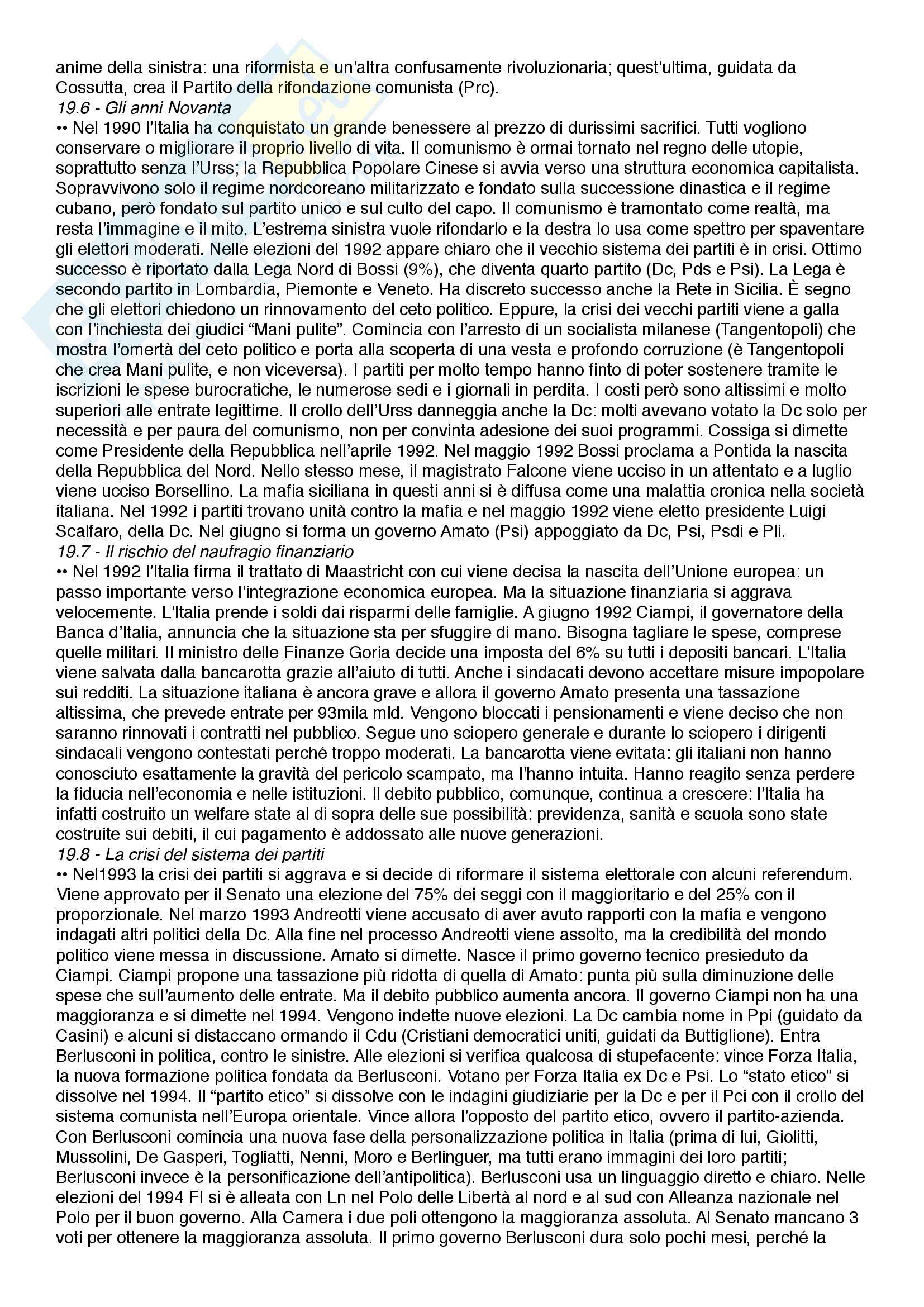 anime della sinistra: una riformista e un'altra confusamente rivoluzionaria; quest'ultima, guidata da Cossutta, crea il Partito della rifondazione comunista (Prc).
19.6 - Gli anni Novanta
•• Nel 1990 l'Italia ha conquistato un grande benessere al prezzo di durissimi sacrifici. Tutti vogliono conservare o migliorare il proprio livello di vita. Il comunismo è ormai tornato nel regno delle utopie, soprattutto senza l'Urss; la Repubblica Popolare Cinese si avvia verso una struttura economica capitalista. Sopravvivono solo il regime nordcoreano militarizzato e fondato sulla successione dinastica e il regime cubano, però fondato sul partito unico e sul culto del capo. Il comunismo è tramontato come realtà, ma resta l'immagine e il mito. L'estrema sinistra vuole rifondarlo e la destra lo usa come spettro per spaventare gli elettori moderati. Nelle elezioni del 1992 appare chiaro che il vecchio sistema dei partiti è in crisi. Ottimo successo è riportato dalla Lega Nord di Bossi (9%), che diventa quarto partito (Dc, Pds e Psi). La Lega è secondo partito in Lombardia, Piemonte e Veneto. Ha discreto successo anche la Rete in Sicilia. È segno che gli elettori chiedono un rinnovamento del ceto politico. Eppure, la crisi dei vecchi partiti viene a galla con l'inchiesta dei giudici "Mani pulite". Comincia con l'arresto di un socialista milanese (Tangentopoli) che mostra l'omertà del ceto politico e porta alla scoperta di una vesta e profondo corruzione (è Tangentopoli che crea Mani pulite, e non viceversa). I partiti per molto tempo hanno finto di poter sostenere tramite le iscrizioni le spese burocratiche, le numerose sedi e i giornali in perdita. I costi però sono altissimi e molto superiori alle entrate legittime. Il crollo dell'Urss danneggia anche la Dc: molti avevano votato la Dc solo per necessità e per paura del comunismo, non per convinta adesione dei suoi programmi. Cossiga si dimette come Presidente della Repubblica nell'aprile 1992. Nel maggio 1992 Bossi proclama a Pontida la nascita della Repubblica del Nord. Nello stesso mese, il magistrato Falcone viene ucciso in un attentato e a luglio viene ucciso Borsellino. La mafia siciliana in questi anni si è diffusa come una malattia cronica nella società italiana. Nel 1992 i partiti trovano unità contro la mafia e nel maggio 1992 viene eletto presidente Luigi Scalfaro, della Dc. Nel giugno si forma un governo Amato (Psi) appoggiato da Dc, Psi, Psdi e Pli.
19.7 - Il rischio del naufragio finanziario
•• Nel 1992 l'Italia firma il trattato di Maastricht con cui viene decisa la nascita dell'Unione europea: un passo importante verso l'integrazione economica europea. Ma la situazione finanziaria si aggrava velocemente. L'Italia prende i soldi dai risparmi delle famiglie. A giugno 1992 Ciampi, il governatore della Banca d'Italia, annuncia che la situazione sta per sfuggire di mano. Bisogna tagliare le spese, comprese quelle militari. Il ministro delle Finanze Goria decide una imposta del 6% su tutti i depositi bancari. L'Italia viene salvata dalla bancarotta grazie all'aiuto di tutti. Anche i sindacati devono accettare misure impopolare sui redditi. La situazione italiana è ancora grave e allora il governo Amato presenta una tassazione altissima, che prevede entrate per 93mila mld. Vengono bloccati i pensionamenti e viene deciso che non saranno rinnovati i contratti nel pubblico. Segue uno sciopero generale e durante lo sciopero i dirigenti sindacali vengono contestati perché troppo moderati. La bancarotta viene evitata: gli italiani non hanno conosciuto esattamente la gravità del pericolo scampato, ma l'hanno intuita. Hanno reagito senza perdere la fiducia nell'economia e nelle istituzioni. Il debito pubblico, comunque, continua a crescere: l'Italia ha infatti costruito un welfare state al di sopra delle sue possibilità: previdenza, sanità e scuola sono state costruite sui debiti, il cui pagamento è addossato alle nuove generazioni.
19.8 - La crisi del sistema dei partiti
•• Nel1993 la crisi dei partiti si aggrava e si decide di riformare il sistema elettorale con alcuni referendum. Viene approvato per il Senato una elezione del 75% dei seggi con il maggioritario e del 25% con il proporzionale. Nel marzo 1993 Andreotti viene accusato di aver avuto rapporti con la mafia e vengono indagati altri politici della Dc. Alla fine nel processo Andreotti viene assolto, ma la credibilità del mondo politico viene messa in discussione. Amato si dimette. Nasce il primo governo tecnico presieduto da Ciampi. Ciampi propone una tassazione più ridotta di quella di Amato: punta più sulla diminuzione delle spese che sull'aumento delle entrate. Ma il debito pubblico aumenta ancora. Il governo Ciampi non ha una maggioranza e si dimette nel 1994. Vengono indette nuove elezioni. La Dc cambia nome in Ppi (guidato da Casini) e alcuni si distaccano ormando il Cdu (Cristiani democratici uniti, guidati da Buttiglione). Entra Berlusconi in politica, contro le sinistre. Alle elezioni si verifica qualcosa di stupefacente: vince Forza Italia, la nuova formazione politica fondata da Berlusconi. Votano per Forza Italia ex Dc e Psi. Lo "stato etico" si dissolve nel 1994. Il "partito etico" si dissolve con le indagini giudiziarie per la Dc e per il Pci con il crollo del sistema comunista nell'Europa orientale. Vince allora l'opposto del partito etico, ovvero il partito-azienda. Con Berlusconi comincia una nuova fase della personalizzazione politica in Italia (prima di lui, Giolitti, Mussolini, De Gasperi, Togliatti, Nenni, Moro e Berlinguer, ma tutti erano immagini dei loro partiti; Berlusconi invece è la personificazione dell'antipolitica). Berlusconi usa un linguaggio diretto e chiaro. Nelle elezioni del 1994 FI si è alleata con Ln nel Polo delle Libertà al nord e al sud con Alleanza nazionale nel Polo per il buon governo. Alla Camera i due poli ottengono la maggioranza assoluta. Al Senato mancano 3 voti per ottenere la maggioranza assoluta. Il primo governo Berlusconi dura solo pochi mesi, perché la